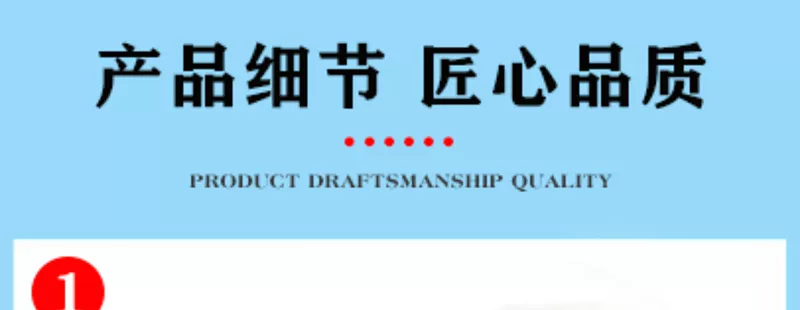 产品细节 匠心品质

PRODUCT DRAFTSMANSHIP QUALITY

1